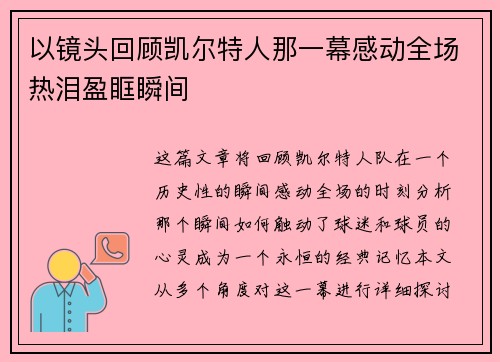 以镜头回顾凯尔特人那一幕感动全场热泪盈眶瞬间

这篇文章将回顾凯尔特人队在一个历史性的瞬间感动全场的时刻分析那个瞬间如何触动了球迷和球员的心灵成为一个永恒的经典记忆本文从多个角度对这一幕进行详细探讨